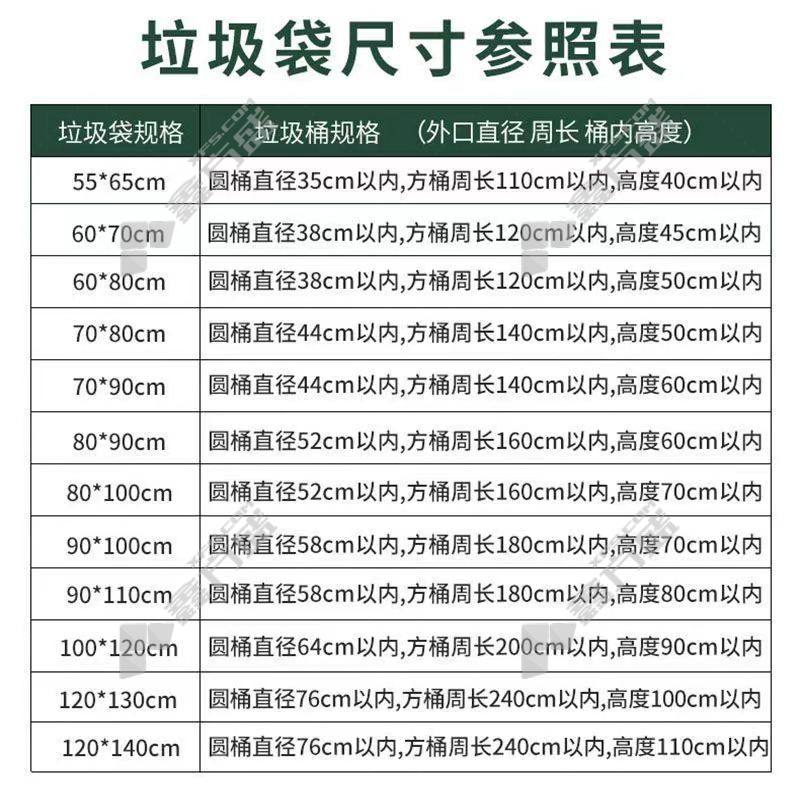 垃圾袋尺寸参照表

| 垃圾袋规格 | 垃圾桶规格 （外口直径 周长 桶内高度） |
|---|---|
| 55*65cm | 圆桶直径35cm以内,方桶周长110cm以内,高度40cm以内 |
| 60*70cm | 圆桶直径38cm以内,方桶周长120cm以内,高度45cm以内 |
| 60*80cm | 圆桶直径38cm以内,方桶周长120cm以内,高度50cm以内 |
| 70*80cm | 圆桶直径44cm以内,方桶周长140cm以内,高度50cm以内 |
| 70*90cm | 圆桶直径44cm以内,方桶周长140cm以内,高度60cm以内 |
| 80*90cm | 圆桶直径52cm以内,方桶周长160cm以内,高度60cm以内 |
| 80*100cm | 圆桶直径52cm以内,方桶周长160cm以内,高度70cm以内 |
| 90*100cm | 圆桶直径58cm以内,方桶周长180cm以内,高度70cm以内 |
| 90*110cm | 圆桶直径58cm以内,方桶周长180cm以内,高度80cm以内 |
| 100*120cm | 圆桶直径64cm以内,方桶周长200cm以内,高度90cm以内 |
| 120*130cm | 圆桶直径76cm以内,方桶周长240cm以内,高度100cm以内 |
| 120*140cm | 圆桶直径76cm以内,方桶周长240cm以内,高度110cm以内 |